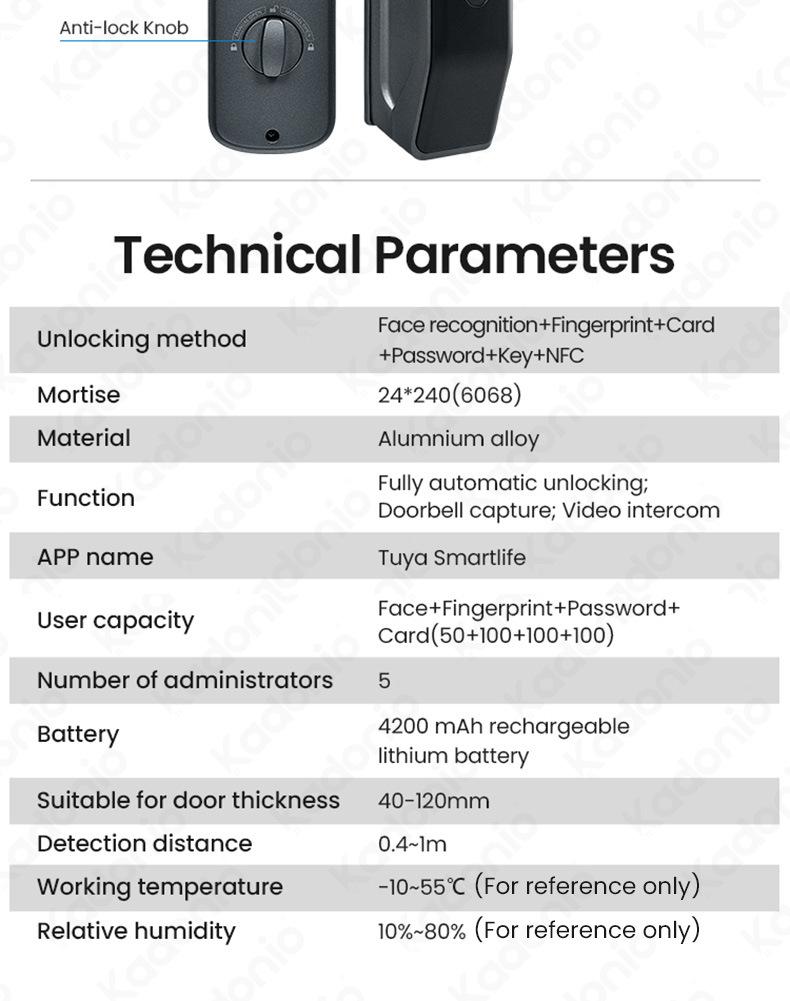 Anti-lock Knob

Technical Parameters

| Unlocking method | Face recognition+Fingerprint+Card +Password+Key+NFC |
|---|---|
| Mortise | 24*240(6068) |
| Material | Alumnium alloy |
| Function | Fully automatic unlocking; Doorbell capture; Video intercom |
| APP name | Tuya Smartlife |
| User capacity | Face+Fingerprint+Password+ Card(50+100+100+100) |
| Number of administrators | 5 |
| Battery | 4200 mAh rechargeable lithium battery |
| Suitable for door thickness | 40-120mm |
| Detection distance | 0.4~1m |
| Working temperature | -10~55℃ (For reference only) |
| Relative humidity | 10%~80% (For reference only) |

Kadonio